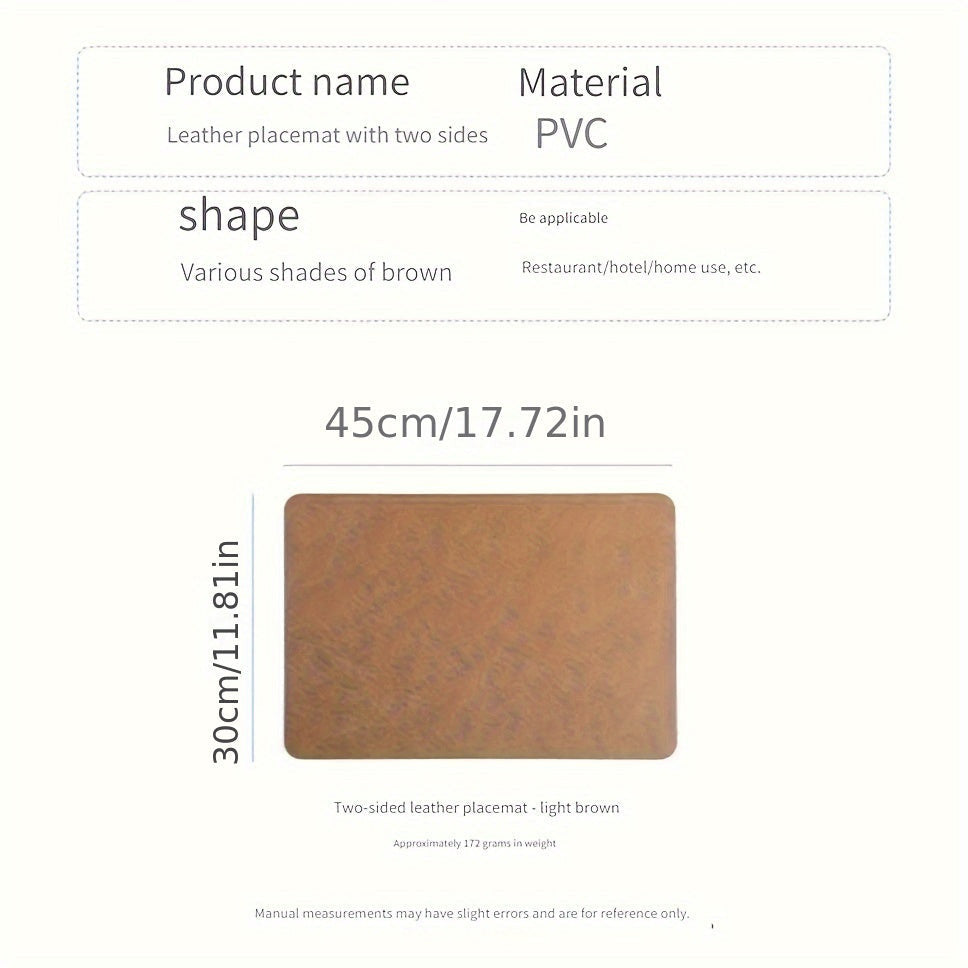 Product name
Leather placemat with two sides

Material
PVC

shape
Various shades of brown

Be applicable
Restaurant/hotel/home use, etc.

45cm/17.72in

30cm/11.81in

Two-sided leather placemat - light brown

Approximately 172 grams in weight

Manual measurements may have slight errors and are for reference only.